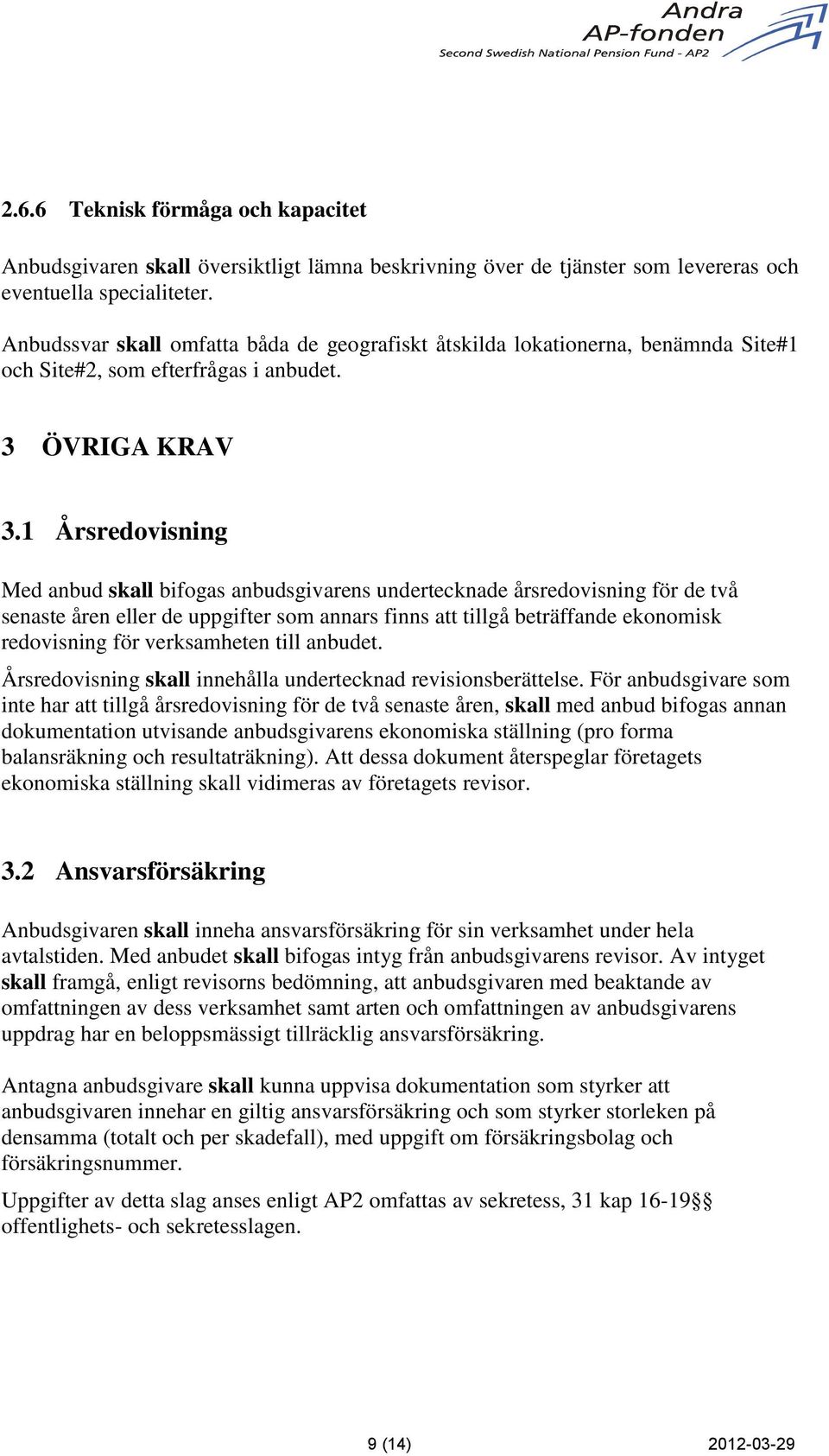 Andra
AP-fonden
Second Swedish National Pension Fund - AP2

2.6.6 Teknisk förmåga och kapacitet

Anbudsgivaren skall översiktligt lämna beskrivning över de tjänster som levereras och eventuella specialiteter.

Anbudssvar skall omfatta båda de geografiskt åtskilda lokationerna, benämnda Site#1 och Site#2, som efterfrågas i anbudet.

3 ÖVRIGA KRAV

3.1 Årsredovisning

Med anbud skall bifogas anbudsgivarens undertecknade årsredovisning för de två senaste åren eller de uppgifter som annars finns att tillgå beträffande ekonomisk redovisning för verksamheten till anbudet.

Årsredovisning skall innehålla undertecknad revisionsberättelse. För anbudsgivare som inte har att tillgå årsredovisning för de två senaste åren, skall med anbud bifogas annan dokumentation utvisande anbudsgivarens ekonomiska ställning (pro forma balansräkning och resultaträkning). Att dessa dokument återspeglar företagets ekonomiska ställning skall vidimeras av företagets revisor.

3.2 Ansvarsförsäkring

Anbudsgivaren skall inneha ansvarsförsäkring för sin verksamhet under hela avtalstiden. Med anbudet skall bifogas intyg från anbudsgivarens revisor. Av intyget skall framgå, enligt revisorns bedömning, att anbudsgivaren med beaktande av omfattningen av dess verksamhet samt arten och omfattningen av anbudsgivarens uppdrag har en beloppsmässigt tillräcklig ansvarsförsäkring.

Antagna anbudsgivare skall kunna uppvisa dokumentation som styrker att anbudsgivaren innehar en giltig ansvarsförsäkring och som styrker storleken på densamma (totalt och per skadefall), med uppgift om försäkringsbolag och försäkringsnummer.

Uppgifter av detta slag anses enligt AP2 omfattas av sekretess, 31 kap 16-19§§ offentlighets- och sekretesslagen.

9 (14) 2012-03-29